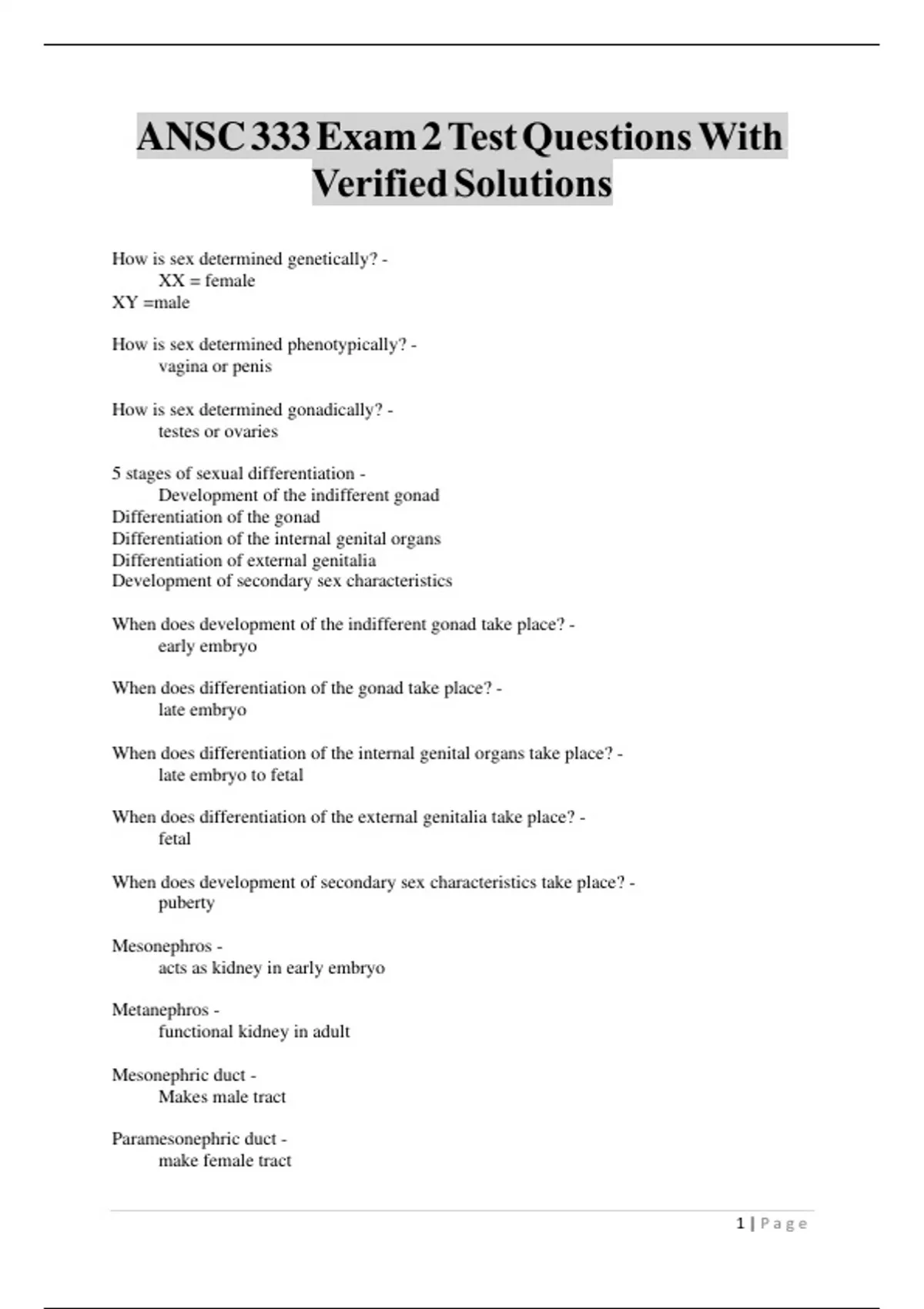 ANSC 333 Exam 2 Test Questions With Verified Solutions

How is sex determined genetically? -
XX = female
XY =male

How is sex determined phenotypically? -
vagina or penis

How is sex determined gonadically? -
testes or ovaries

5 stages of sexual differentiation -
Development of the indifferent gonad
Differentiation of the gonad
Differentiation of the internal genital organs
Differentiation of external genitalia
Development of secondary sex characteristics

When does development of the indifferent gonad take place? -
early embryo

When does differentiation of the gonad take place? -
late embryo

When does differentiation of the internal genital organs take place? -
late embryo to fetal

When does differentiation of the external genitalia take place? -
fetal

When does development of secondary sex characteristics take place? -
puberty

Mesonephros -
acts as kidney in early embryo

Metanephros -
functional kidney in adult

Mesonephric duct -
Makes male tract

Paramesonephric duct -
make female tract

1 | Page